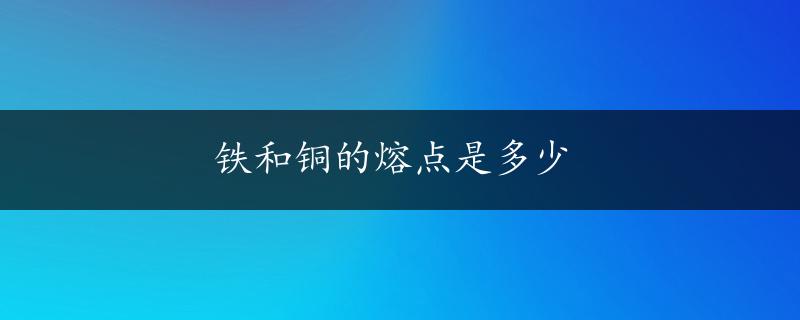 铁和铜的熔点是多少